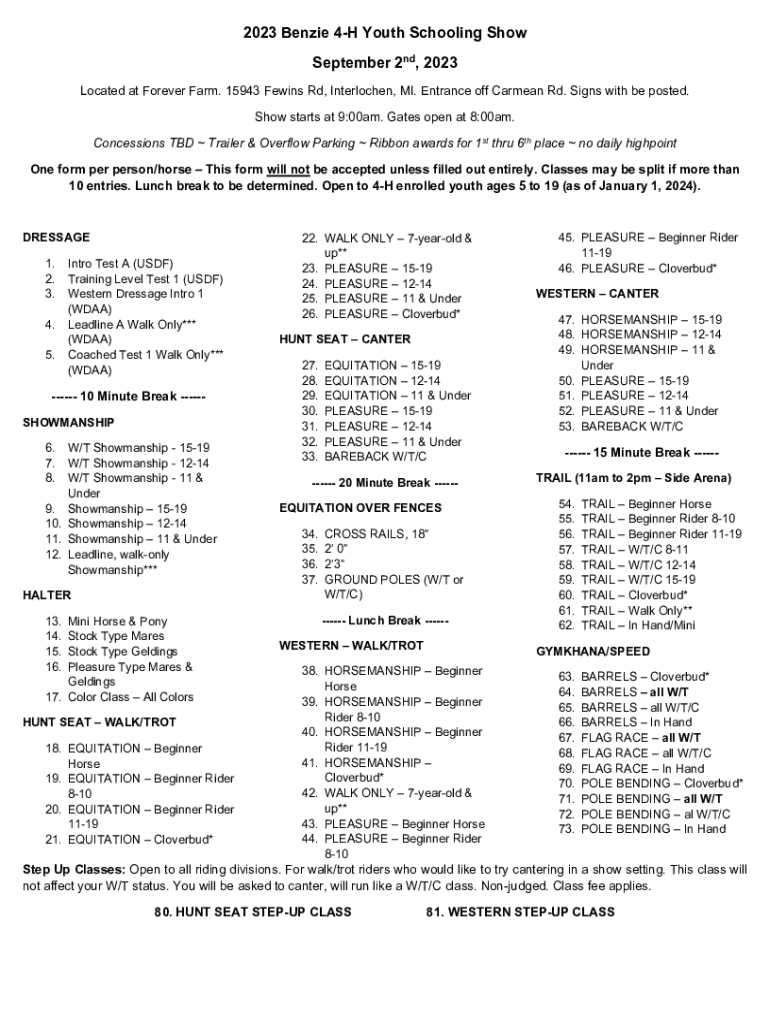 2023 Benzie 4-H Youth Schooling Show

September 2$^{nd}$, 2023

Located at Forever Farm. 15943 Fewins Rd, Interlochen, MI. Entrance off Carmean Rd. Signs with be posted.

Show starts at 9:00am. Gates open at 8:00am.

Concessions TBD ~ Trailer & Overflow Parking ~ Ribbon awards for 1$^{st}$ thru 6$^{th}$ place ~ no daily highpoint

One form per person/horse – This form will not be accepted unless filled out entirely. Classes may be split if more than 10 entries. Lunch break to be determined. Open to 4-H enrolled youth ages 5 to 19 (as of January 1, 2024).

DRESSAGE

1. Intro Test A (USDF)
2. Training Level Test 1 (USDF)
3. Western Dressage Intro 1 (WDAA)
4. Leadline A Walk Only*** (WDAA)
5. Coached Test 1 Walk Only*** (WDAA)

------ 10 Minute Break ------

SHOWMANSHIP

6. W/T Showmanship - 15-19
7. W/T Showmanship - 12-14
8. W/T Showmanship - 11 & Under
9. Showmanship – 15-19
10. Showmanship – 12-14
11. Showmanship – 11 & Under
12. Leadline, walk-only Showmanship***

HALTER

13. Mini Horse & Pony
14. Stock Type Mares
15. Stock Type Geldings
16. Pleasure Type Mares & Geldings
17. Color Class – All Colors

HUNT SEAT – WALK/TROT

18. EQUITATION – Beginner Horse
19. EQUITATION – Beginner Rider 8-10
20. EQUITATION – Beginner Rider 11-19
21. EQUITATION – Cloverbud*
22. WALK ONLY – 7-year-old & up**
23. PLEASURE – 15-19
24. PLEASURE – 12-14
25. PLEASURE – 11 & Under
26. PLEASURE – Cloverbud*

HUNT SEAT – CANTER

27. EQUITATION – 15-19
28. EQUITATION – 12-14
29. EQUITATION – 11 & Under
30. PLEASURE – 15-19
31. PLEASURE – 12-14
32. PLEASURE – 11 & Under
33. BAREBACK W/T/C

------ 20 Minute Break ------

EQUITATION OVER FENCES

34. CROSS RAILS, 18"
35. 2' 0"
36. 2'3"
37. GROUND POLES (W/T or W/T/C)

------ Lunch Break ------

WESTERN – WALK/TROT

38. HORSEMANSHIP – Beginner Horse
39. HORSEMANSHIP – Beginner Rider 8-10
40. HORSEMANSHIP – Beginner Rider 11-19
41. HORSEMANSHIP – Cloverbud*
42. WALK ONLY – 7-year-old & up**
43. PLEASURE – Beginner Horse
44. PLEASURE – Beginner Rider 8-10
45. PLEASURE – Beginner Rider 11-19
46. PLEASURE – Cloverbud*

WESTERN – CANTER

47. HORSEMANSHIP – 15-19
48. HORSEMANSHIP – 12-14
49. HORSEMANSHIP – 11 & Under
50. PLEASURE – 15-19
51. PLEASURE – 12-14
52. PLEASURE – 11 & Under
53. BAREBACK W/T/C

------ 15 Minute Break ------

TRAIL (11am to 2pm – Side Arena)

54. TRAIL – Beginner Horse
55. TRAIL – Beginner Rider 8-10
56. TRAIL – Beginner Rider 11-19
57. TRAIL – W/T/C 8-11
58. TRAIL – W/T/C 12-14
59. TRAIL – W/T/C 15-19
60. TRAIL – Cloverbud*
61. TRAIL – Walk Only**
62. TRAIL – In Hand/Mini

GYMKHANA/SPEED

63. BARRELS – Cloverbud*
64. BARRELS – all W/T
65. BARRELS – all W/T/C
66. BARRELS – In Hand
67. FLAG RACE – all W/T
68. FLAG RACE – all W/T/C
69. FLAG RACE – In Hand
70. POLE BENDING – Cloverbud*
71. POLE BENDING – all W/T
72. POLE BENDING – al W/T/C
73. POLE BENDING – In Hand

Step Up Classes: Open to all riding divisions. For walk/trot riders who would like to try cantering in a show setting. This class will not affect your W/T status. You will be asked to canter, will run like a W/T/C class. Non-judged. Class fee applies.

80. HUNT SEAT STEP-UP CLASS

81. WESTERN STEP-UP CLASS